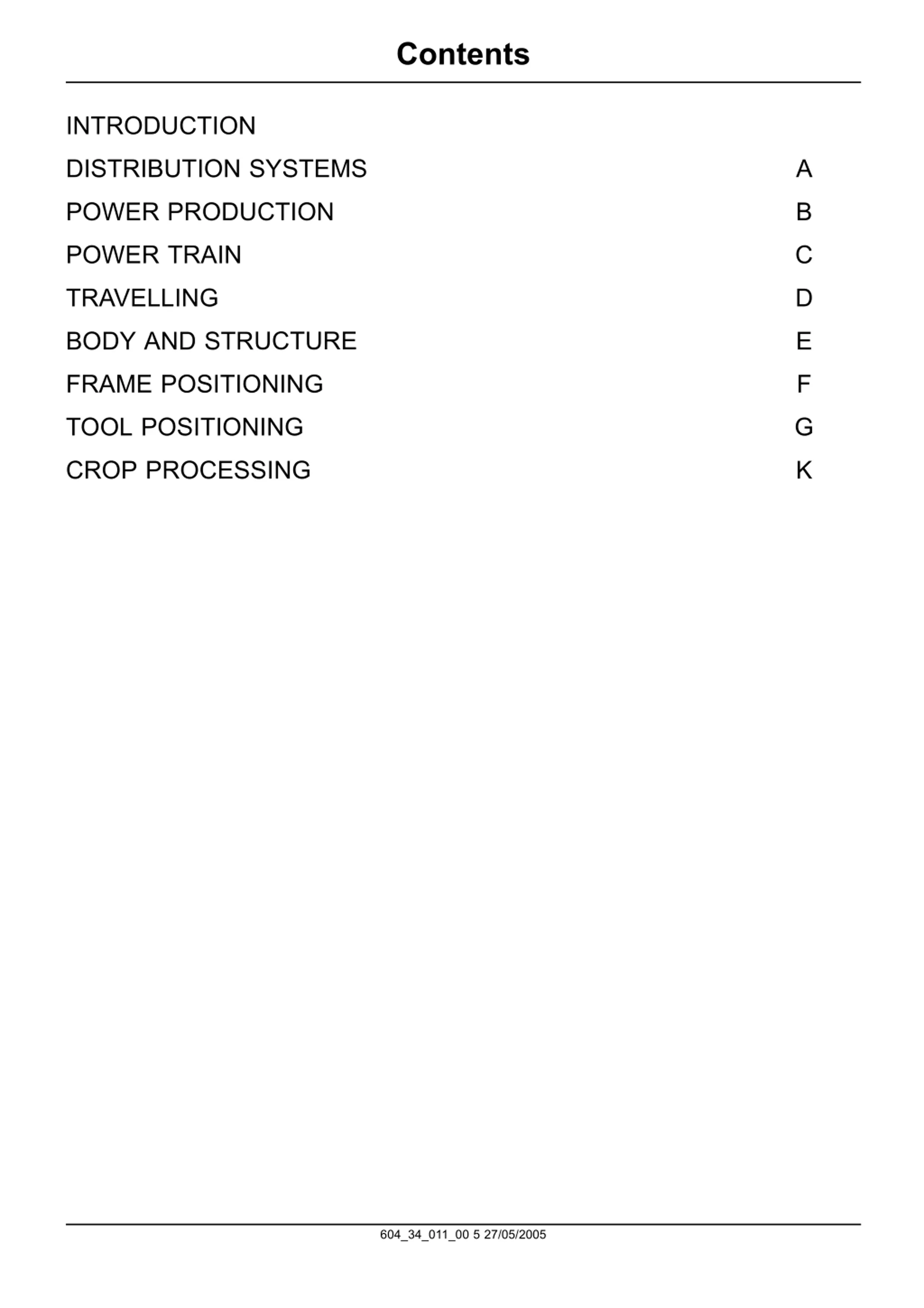 Contents

INTRODUCTION

DISTRIBUTION SYSTEMS A

POWER PRODUCTION B

POWER TRAIN C

TRAVELLING D

BODY AND STRUCTURE E

FRAME POSITIONING F

TOOL POSITIONING G

CROP PROCESSING K

604_34_011_00 5 27/05/2005